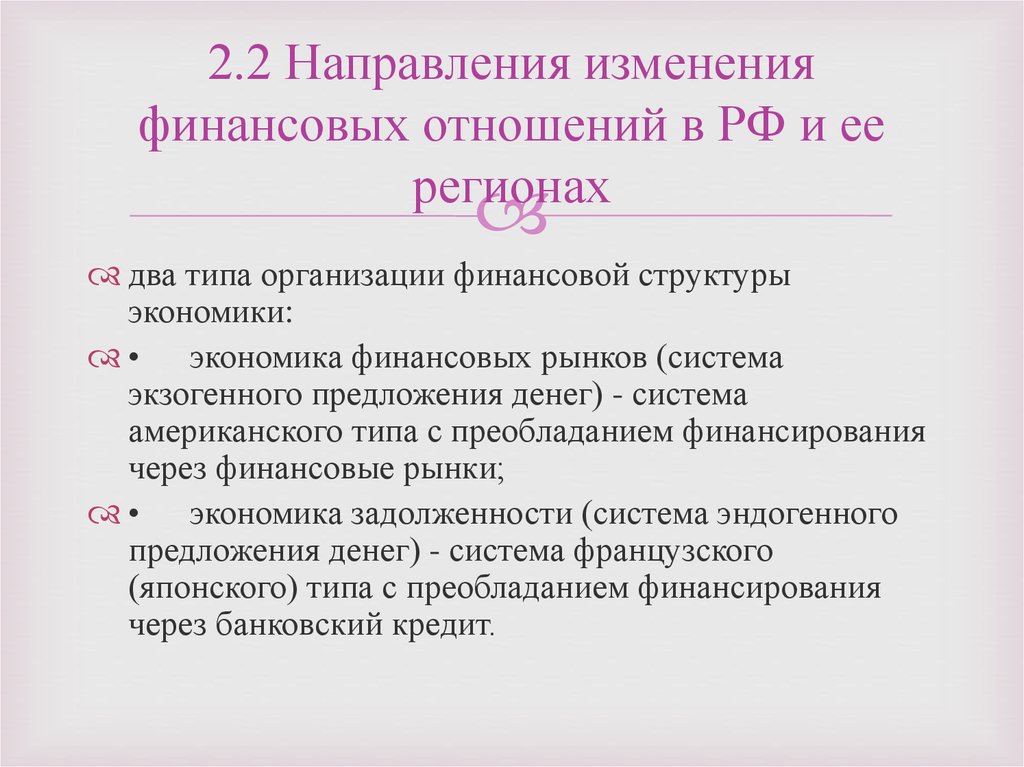 2.2 Направления изменения финансовых отношений в РФ и ее регионах

два типа организации финансовой структуры экономики:

• экономика финансовых рынков (система экзогенного предложения денег) - система американского типа с преобладанием финансирования через финансовые рынки;

• экономика задолженности (система эндогенного предложения денег) - система французского (японского) типа с преобладанием финансирования через банковский кредит.